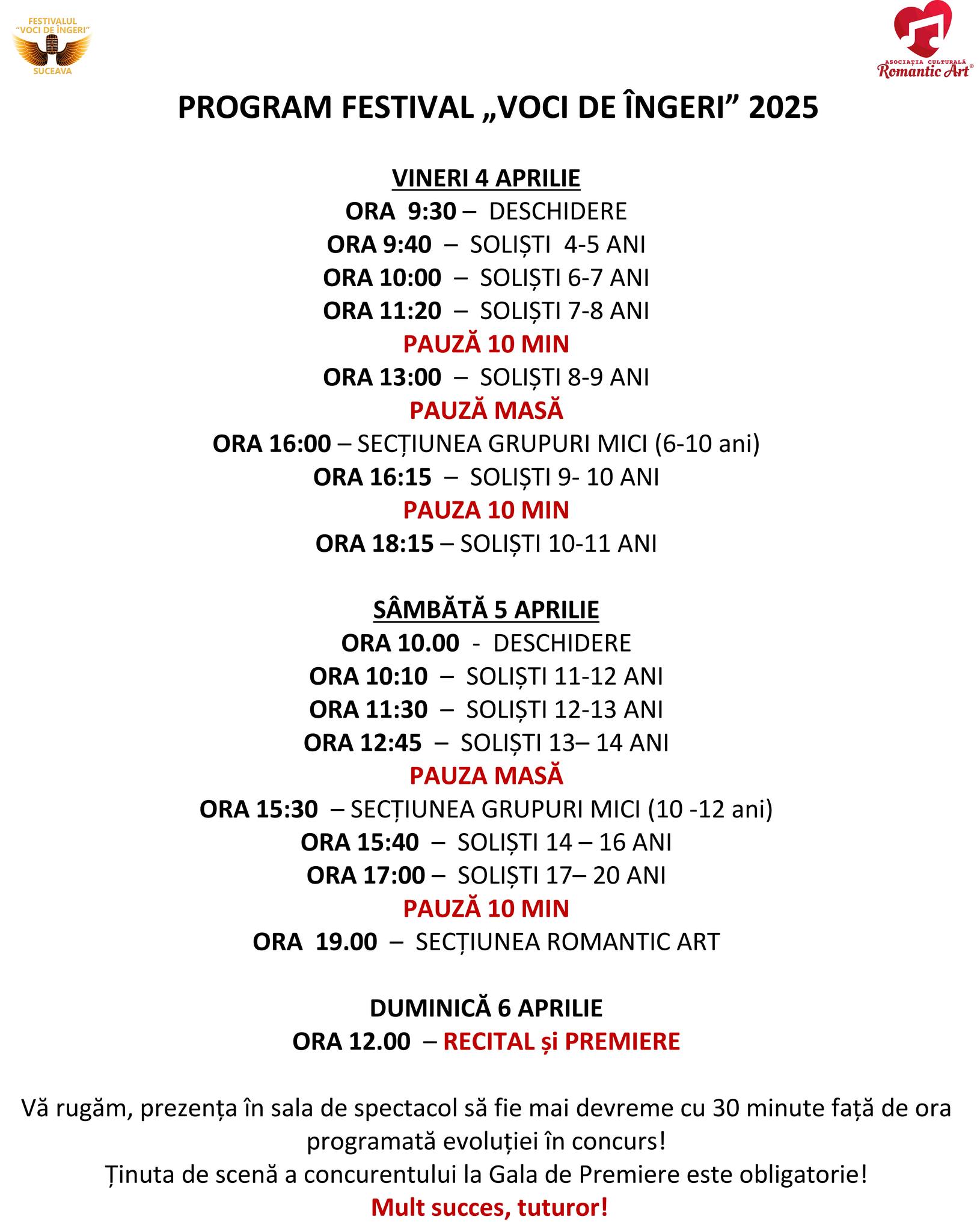 FESTIVALUL
"VOCI DE ÎNGERI"
SUCEAVA

ASOCIAȚIA CULTURALĂ
Romantic Art®

PROGRAM FESTIVAL „VOCI DE ÎNGERI” 2025

VINERI 4 APRILIE
ORA 9:30 – DESCHIDERE
ORA 9:40 – SOLIȘTI 4-5 ANI
ORA 10:00 – SOLIȘTI 6-7 ANI
ORA 11:20 – SOLIȘTI 7-8 ANI
PAUZĂ 10 MIN
ORA 13:00 – SOLIȘTI 8-9 ANI
PAUZĂ MASĂ
ORA 16:00 – SECȚIUNEA GRUPURI MICI (6-10 ani)
ORA 16:15 – SOLIȘTI 9- 10 ANI
PAUZA 10 MIN
ORA 18:15 – SOLIȘTI 10-11 ANI

SÂMBĂTĂ 5 APRILIE
ORA 10.00 - DESCHIDERE
ORA 10:10 – SOLIȘTI 11-12 ANI
ORA 11:30 – SOLIȘTI 12-13 ANI
ORA 12:45 – SOLIȘTI 13– 14 ANI
PAUZA MASĂ
ORA 15:30 – SECȚIUNEA GRUPURI MICI (10 -12 ani)
ORA 15:40 – SOLIȘTI 14 – 16 ANI
ORA 17:00 – SOLIȘTI 17– 20 ANI
PAUZĂ 10 MIN
ORA 19.00 – SECȚIUNEA ROMANTIC ART

DUMINICĂ 6 APRILIE
ORA 12.00 – RECITAL și PREMIERE

Vă rugăm, prezența în sala de spectacol să fie mai devreme cu 30 minute față de ora programată evoluției în concurs!
Ținuta de scenă a concurentului la Gala de Premiere este obligatorie!
Mult succes, tuturor!